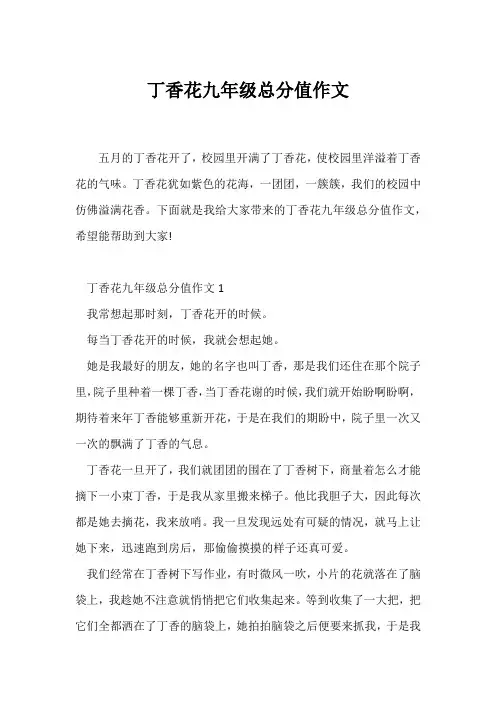 丁香花九年级总分值作文

五月的丁香花开了，校园里开满了丁香花，使校园里洋溢着丁香花的气味。丁香花犹如紫色的花海，一团团，一簇簇，我们的校园中仿佛溢满花香。下面就是我给大家带来的丁香花九年级总分值作文，希望能帮助到大家!

丁香花九年级总分值作文 1

我常想起那时刻，丁香花开的时候。

每当丁香花开的时候，我就会想起她。

她是我最好的朋友，她的名字也叫丁香，那是我们还住在那个院子里，院子里种着一棵丁香，当丁香花谢的时候，我们就开始盼啊盼啊，期待着来年丁香能够重新开花，于是在我们的期盼中，院子里一次又一次的飘满了丁香的气息。

丁香花一旦开了，我们就团团的围在了丁香树下，商量着怎么才能摘下一小束丁香，于是我从家里搬来梯子。他比我胆子大，因此每次都是她去摘花，我来放哨。我一旦发现远处有可疑的情况，就马上让她下来，迅速跑到房后，那偷偷摸摸的样子还真可爱。

我们经常在丁香树下写作业，有时微风一吹，小片的花就落在了脑袋上，我趁她不注意就悄悄把它们收集起来。等到收集了一大把，把它们全都洒在了丁香的脑袋上，她拍拍脑袋之后便要来抓我，于是我